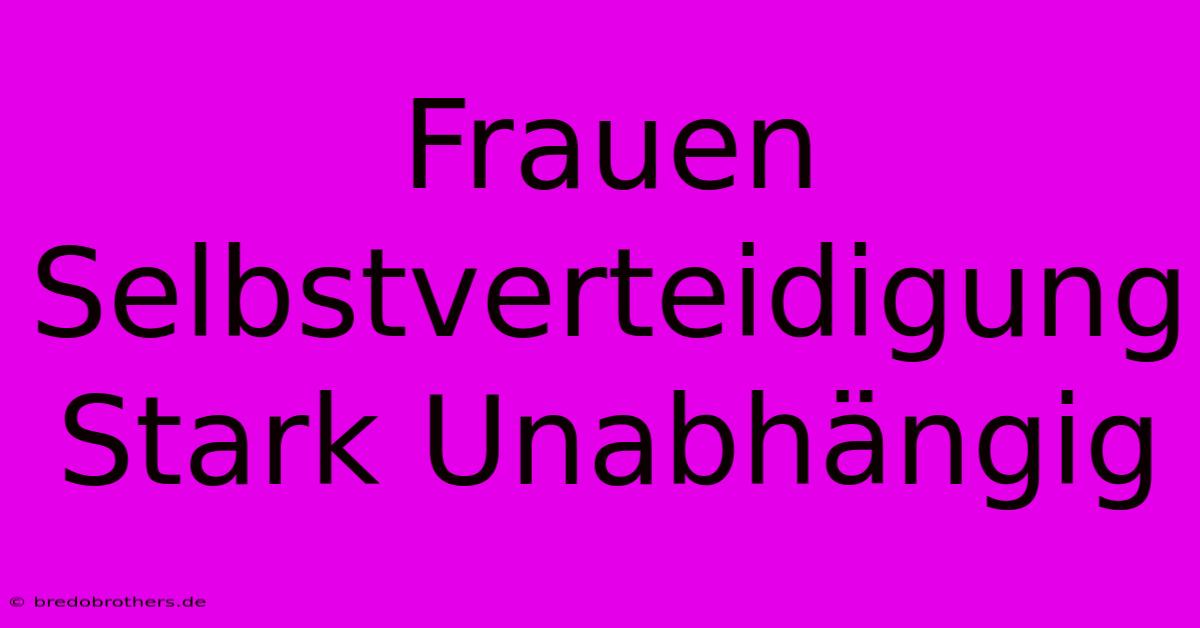 Frauen Selbstverteidigung Stark Unabhängig

© bredobrothers.de